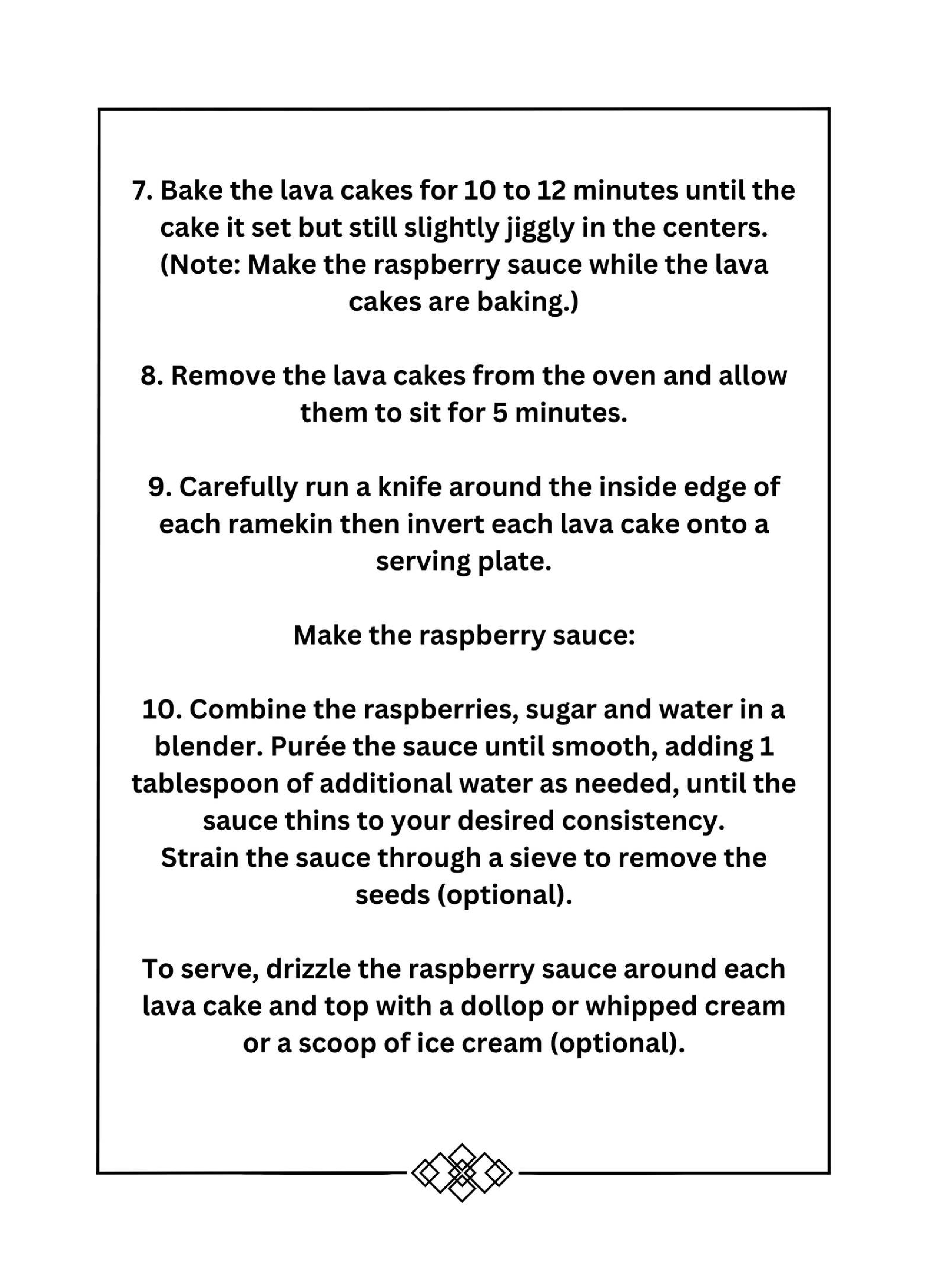 7. Bake the lava cakes for 10 to 12 minutes until the cake it set but still slightly jiggly in the centers. (Note: Make the raspberry sauce while the lava cakes are baking.)

8. Remove the lava cakes from the oven and allow them to sit for 5 minutes.

9. Carefully run a knife around the inside edge of each ramekin then invert each lava cake onto a serving plate.

Make the raspberry sauce:

10. Combine the raspberries, sugar and water in a blender. Purée the sauce until smooth, adding 1 tablespoon of additional water as needed, until the sauce thins to your desired consistency. Strain the sauce through a sieve to remove the seeds (optional).

To serve, drizzle the raspberry sauce around each lava cake and top with a dollop or whipped cream or a scoop of ice cream (optional).